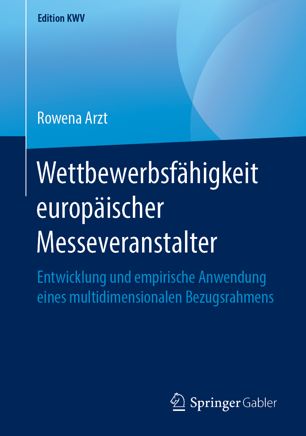 Edition KWV

Rowena Arzt

Wettbewerbsfähigkeit europäischer Messeveranstalter

Entwicklung und empirische Anwendung eines multidimensionalen Bezugsrahmens

Springer Gabler